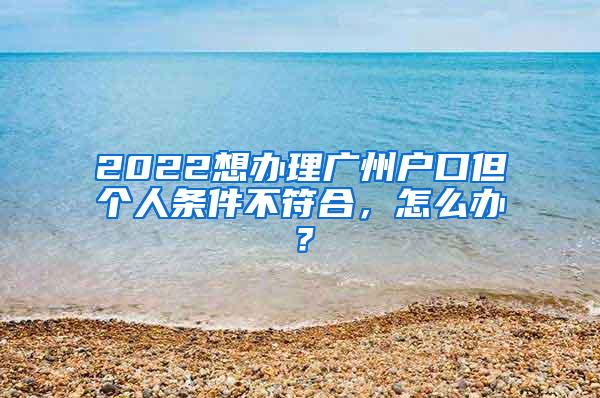 2022想办理广州户口但个人条件不符合，怎么办？